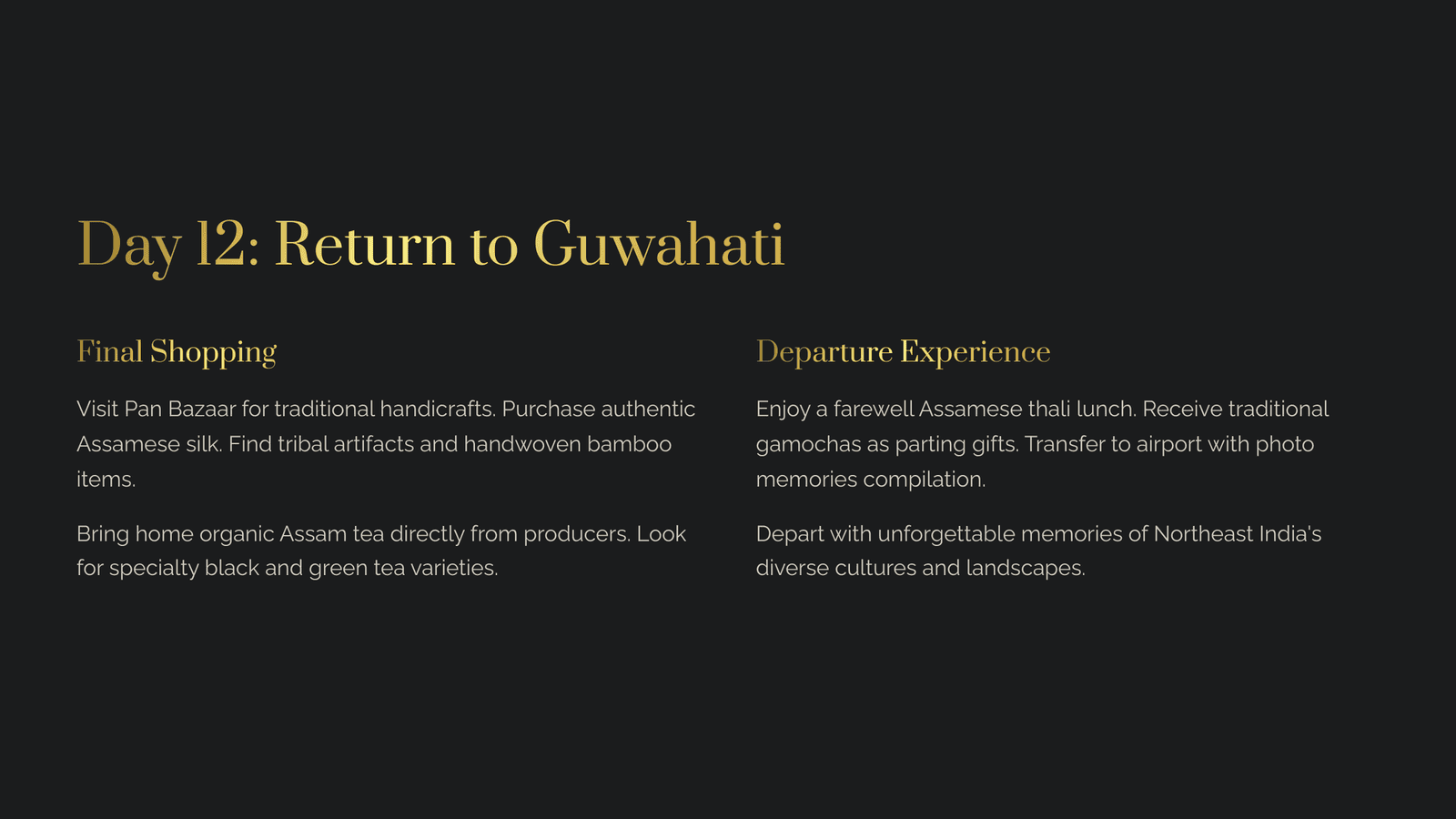 Day 12: Return to Guwahati

Final Shopping

Visit Pan Bazaar for traditional handicrafts. Purchase authentic Assamese silk. Find tribal artifacts and handwoven bamboo items.

Bring home organic Assam tea directly from producers. Look for specialty black and green tea varieties.

Departure Experience

Enjoy a farewell Assamese thali lunch. Receive traditional gamochas as parting gifts. Transfer to airport with photo memories compilation.

Depart with unforgettable memories of Northeast India's diverse cultures and landscapes.